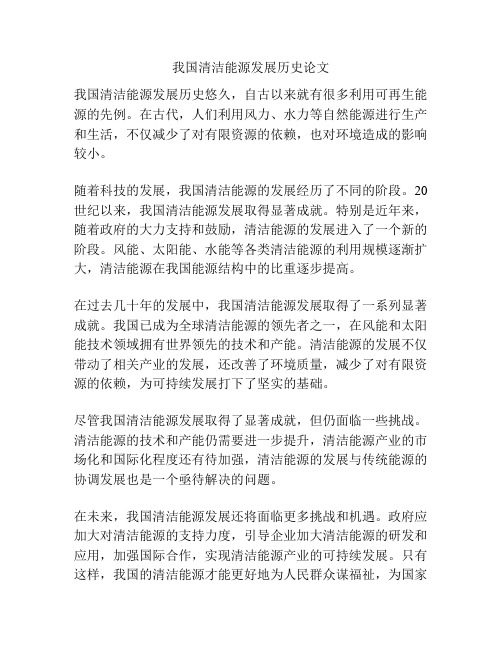 我国清洁能源发展历史论文

我国清洁能源发展历史悠久，自古以来就有很多利用可再生能源的先例。在古代，人们利用风力、水力等自然能源进行生产和生活，不仅减少了对有限资源的依赖，也对环境造成的影响较小。

随着科技的发展，我国清洁能源的发展经历了不同的阶段。20世纪以来，我国清洁能源发展取得显著成就。特别是近年来，随着政府的大力支持和鼓励，清洁能源的发展进入了一个新的阶段。风能、太阳能、水能等各类清洁能源的利用规模逐渐扩大，清洁能源在我国能源结构中的比重逐步提高。

在过去几十年的发展中，我国清洁能源发展取得了一系列显著成就。我国已成为全球清洁能源的领先者之一，在风能和太阳能技术领域拥有世界领先的技术和产能。清洁能源的发展不仅带动了相关产业的发展，还改善了环境质量，减少了对有限资源的依赖，为可持续发展打下了坚实的基础。

尽管我国清洁能源发展取得了显著成就，但仍面临一些挑战。清洁能源的技术和产能仍需要进一步提升，清洁能源产业的市场化和国际化程度还有待加强，清洁能源的发展与传统能源的协调发展也是一个亟待解决的问题。

在未来，我国清洁能源发展还将面临更多挑战和机遇。政府应加大对清洁能源的支持力度，引导企业加大清洁能源的研发和应用，加强国际合作，实现清洁能源产业的可持续发展。只有这样，我国的清洁能源才能更好地为人民群众谋福祉，为国家